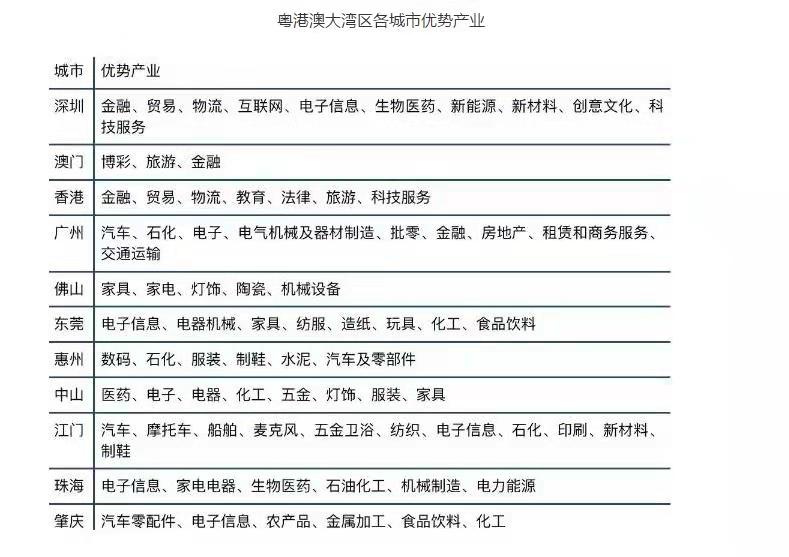 粤港澳大湾区各城市优势产业

| 城市 | 优势产业 |
|---|---|
| 深圳 | 金融、贸易、物流、互联网、电子信息、生物医药、新能源、新材料、创意文化、科技服务 |
| 澳门 | 博彩、旅游、金融 |
| 香港 | 金融、贸易、物流、教育、法律、旅游、科技服务 |
| 广州 | 汽车、石化、电子、电气机械及器材制造、批零、金融、房地产、租赁和商务服务、交通运输 |
| 佛山 | 家具、家电、灯饰、陶瓷、机械设备 |
| 东莞 | 电子信息、电器机械、家具、纺服、造纸、玩具、化工、食品饮料 |
| 惠州 | 数码、石化、服装、制鞋、水泥、汽车及零部件 |
| 中山 | 医药、电子、电器、化工、五金、灯饰、服装、家具 |
| 江门 | 汽车、摩托车、船舶、麦克风、五金卫浴、纺织、电子信息、石化、印刷、新材料、制鞋 |
| 珠海 | 电子信息、家电电器、生物医药、石油化工、机械制造、电力能源 |
| 肇庆 | 汽车零配件、电子信息、农产品、金属加工、食品饮料、化工 |